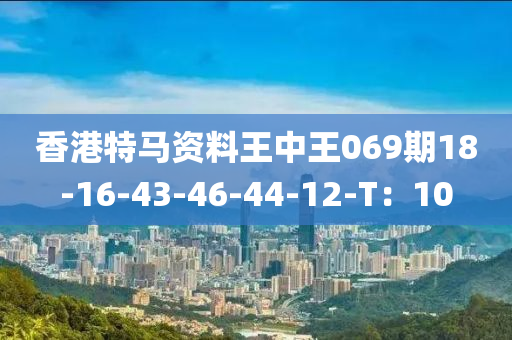 香港特马资料王中王069期18-16-43-46-44-12-T：10